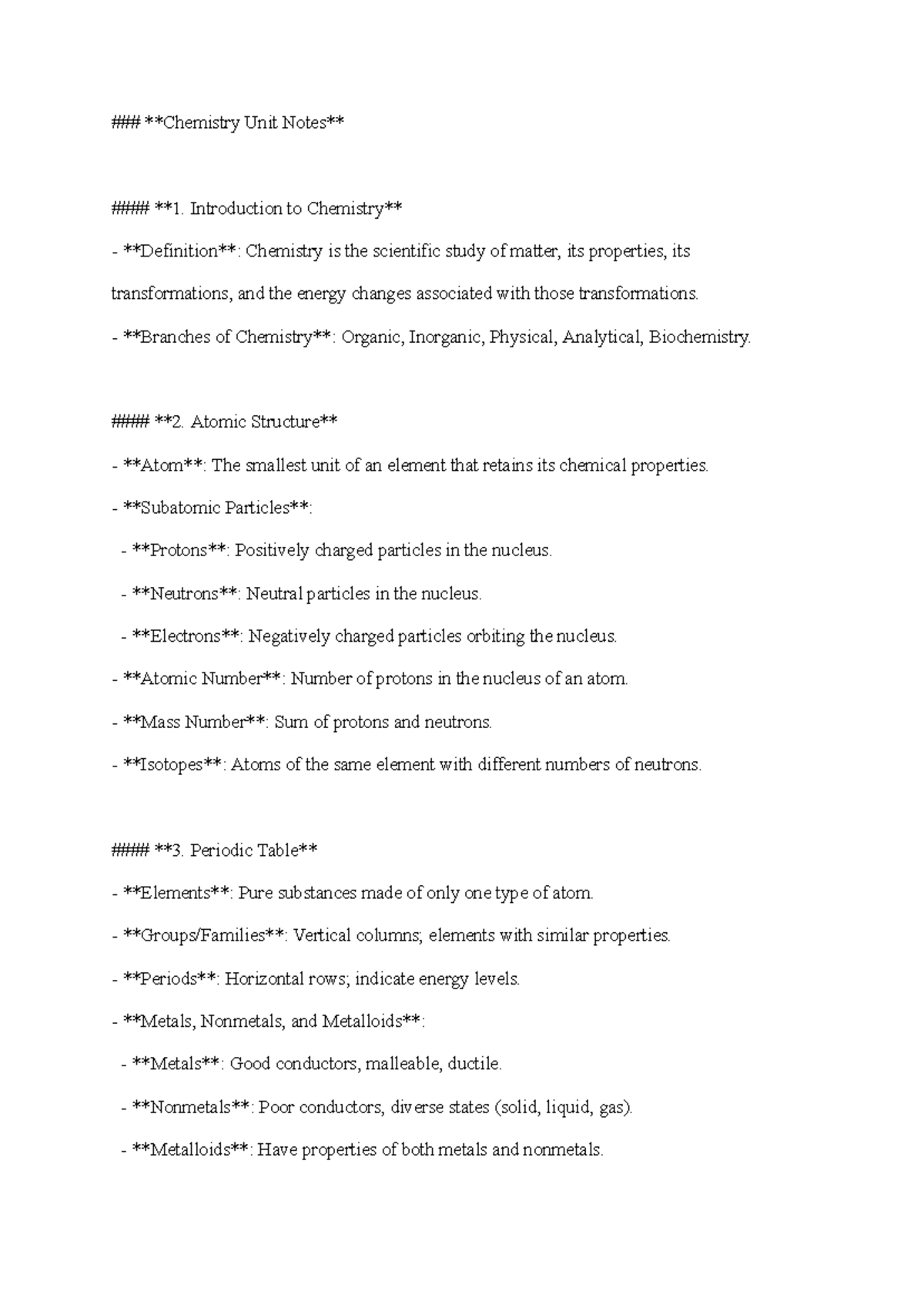 ### **Chemistry Unit Notes**

#### **1. Introduction to Chemistry**

- **Definition**: Chemistry is the scientific study of matter, its properties, its transformations, and the energy changes associated with those transformations.

- **Branches of Chemistry**: Organic, Inorganic, Physical, Analytical, Biochemistry.

#### **2. Atomic Structure**

- **Atom**: The smallest unit of an element that retains its chemical properties.

- **Subatomic Particles**:

 - **Protons**: Positively charged particles in the nucleus.

 - **Neutrons**: Neutral particles in the nucleus.

 - **Electrons**: Negatively charged particles orbiting the nucleus.

- **Atomic Number**: Number of protons in the nucleus of an atom.

- **Mass Number**: Sum of protons and neutrons.

- **Isotopes**: Atoms of the same element with different numbers of neutrons.

#### **3. Periodic Table**

- **Elements**: Pure substances made of only one type of atom.

- **Groups/Families**: Vertical columns; elements with similar properties.

- **Periods**: Horizontal rows; indicate energy levels.

- **Metals, Nonmetals, and Metalloids**:

 - **Metals**: Good conductors, malleable, ductile.

 - **Nonmetals**: Poor conductors, diverse states (solid, liquid, gas).

 - **Metalloids**: Have properties of both metals and nonmetals.